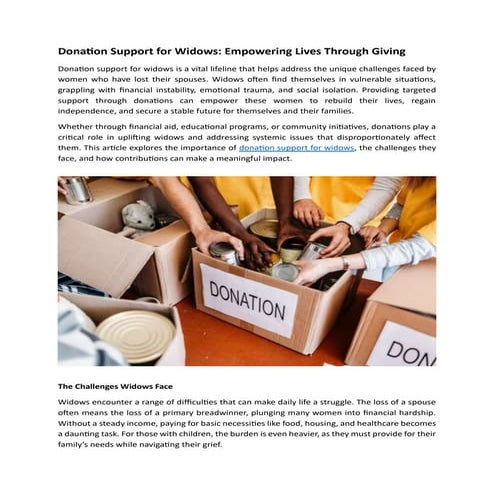 Donation Support for Widows: Empowering Lives Through Giving

Donation support for widows is a vital lifeline that helps address the unique challenges faced by women who have lost their spouses. Widows often find themselves in vulnerable situations, grappling with financial instability, emotional trauma, and social isolation. Providing targeted support through donations can empower these women to rebuild their lives, regain independence, and secure a stable future for themselves and their families.

Whether through financial aid, educational programs, or community initiatives, donations play a critical role in uplifting widows and addressing systemic issues that disproportionately affect them. This article explores the importance of donation support for widows, the challenges they face, and how contributions can make a meaningful impact.

DONATION

DON

The Challenges Widows Face

Widows encounter a range of difficulties that can make daily life a struggle. The loss of a spouse often means the loss of a primary breadwinner, plunging many women into financial hardship. Without a steady income, paying for basic necessities like food, housing, and healthcare becomes a daunting task. For those with children, the burden is even heavier, as they must provide for their family's needs while navigating their grief.